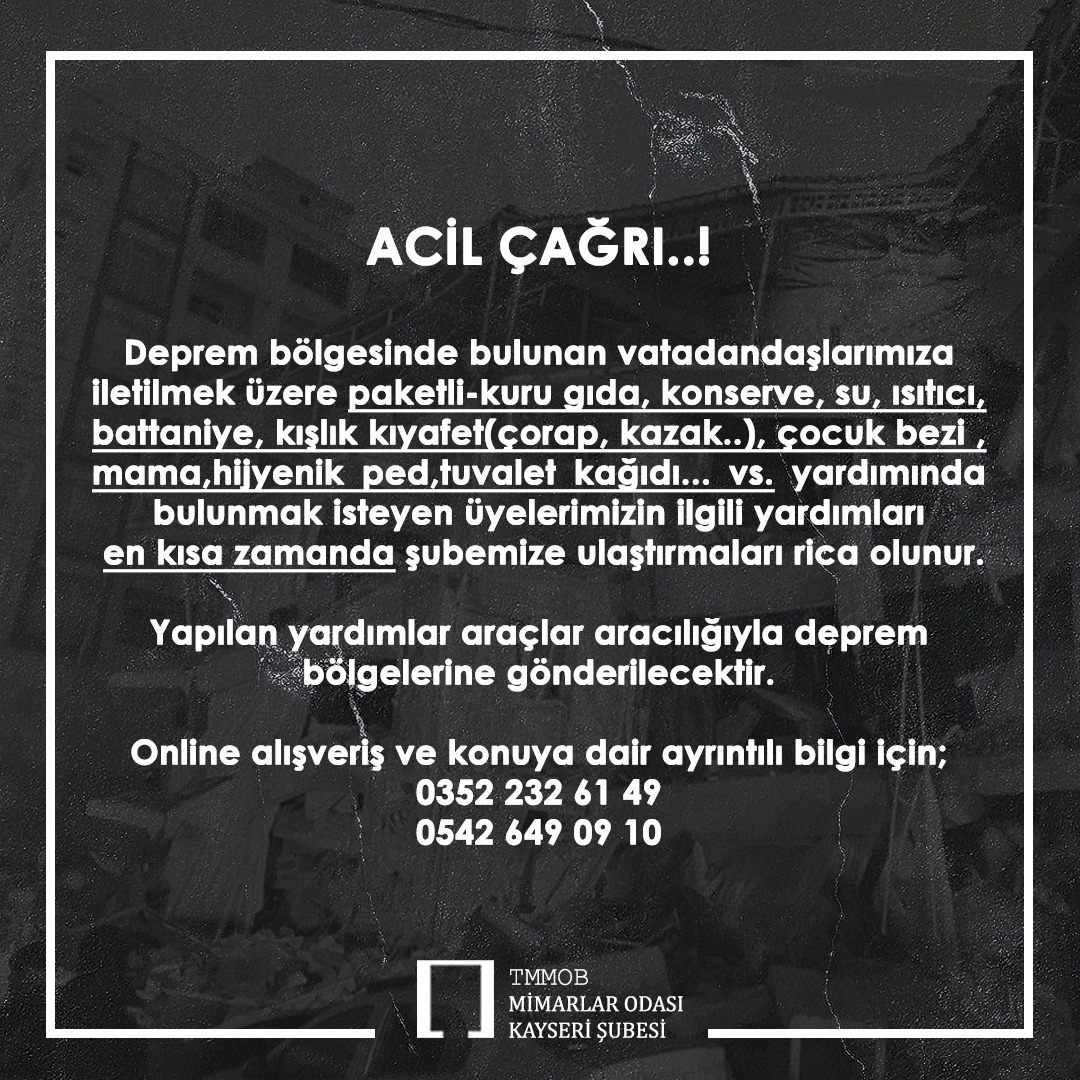 ACİL ÇAĞRI..!

Deprem bölgesinde bulunan vatadandaşlarımıza iletilmek üzere paketli-kuru gıda, konserve, su, ısıtıcı, battaniye, kışlık kıyafet(çorap, kazak..), çocuk bezi , mama,hijyenik ped,tuvalet kağıdı... vs. yardımında bulunmak isteyen üyelerimizin ilgili yardımları en kısa zamanda şubemize ulaştırmaları rica olunur.

Yapılan yardımlar araçlar aracılığıyla deprem bölgelerine gönderilecektir.

Online alışveriş ve konuya dair ayrıntılı bilgi için;
0352 232 61 49
0542 649 09 10

TMMOB
MİMARLAR ODASI
KAYSERİ ŞUBESİ